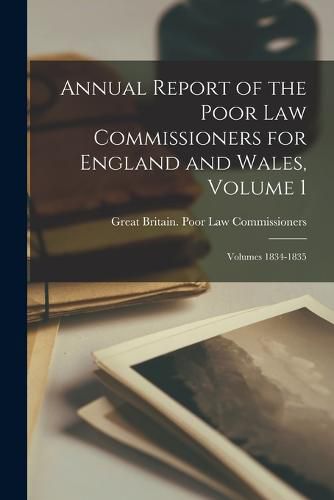 Annual Report of the Poor Law Commissioners for England and Wales, Volume 1

Great Britain. Poor Law Commissioners

Volumes 1834-1835